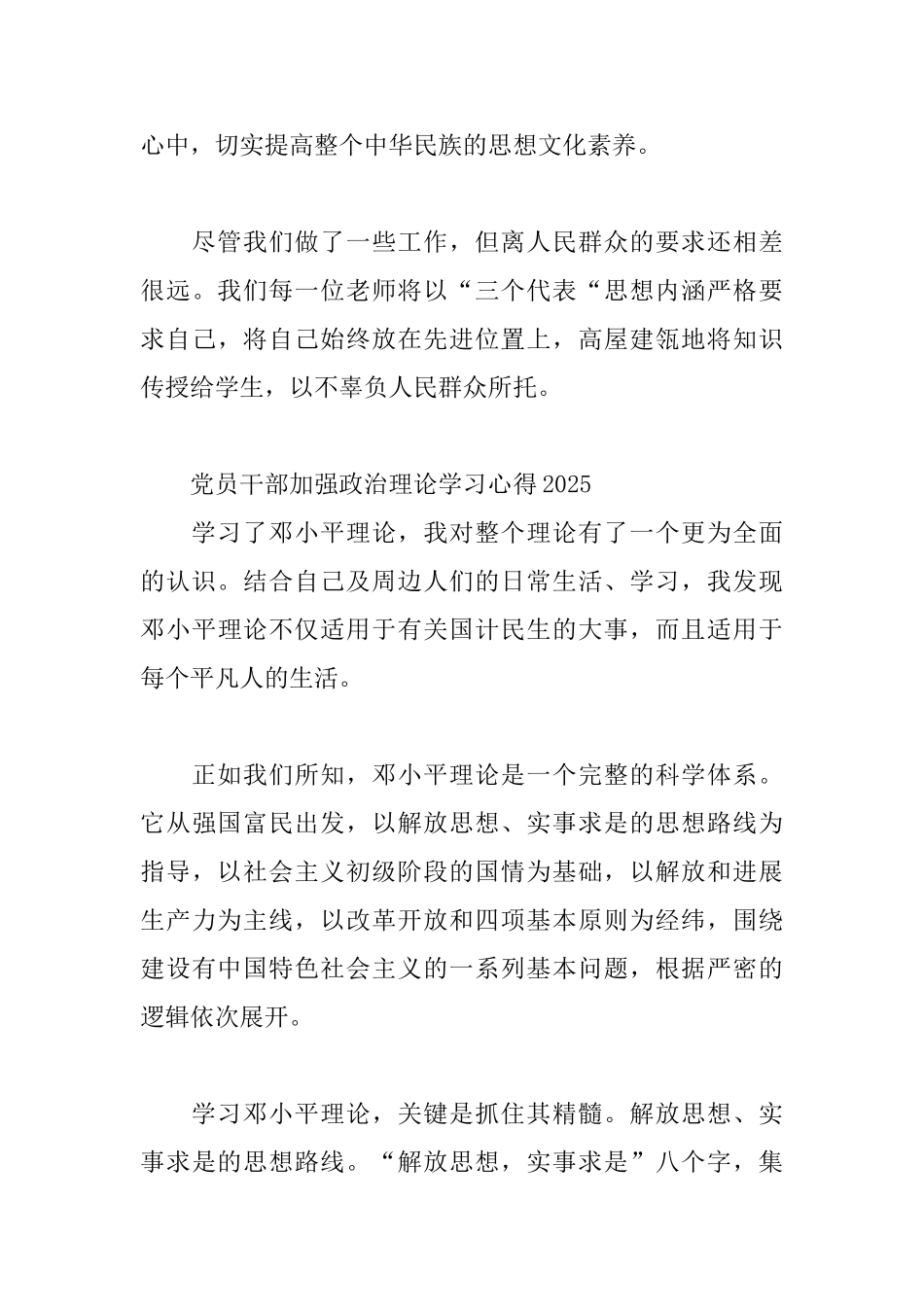 心中，切实提高整个中华民族的思想文化素养。

尽管我们做了一些工作，但离人民群众的要求还相差很远。我们每一位老师将以“三个代表“思想内涵严格要求自己，将自己始终放在先进位置上，高屋建瓴地将知识传授给学生，以不辜负人民群众所托。

党员干部加强政治理论学习心得2025
学习了邓小平理论，我对整个理论有了一个更为全面的认识。结合自己及周边人们的日常生活、学习，我发现邓小平理论不仅适用于有关国计民生的大事，而且适用于每个平凡人的生活。

正如我们所知，邓小平理论是一个完整的科学体系。它从强国富民出发，以解放思想、实事求是的思想路线为指导，以社会主义初级阶段的国情为基础，以解放和进展生产力为主线，以改革开放和四项基本原则为经纬，围绕建设有中国特色社会主义的一系列基本问题，根据严密的逻辑依次展开。

学习邓小平理论，关键是抓住其精髓。解放思想、实事求是的思想路线。“解放思想，实事求是”八个字，集